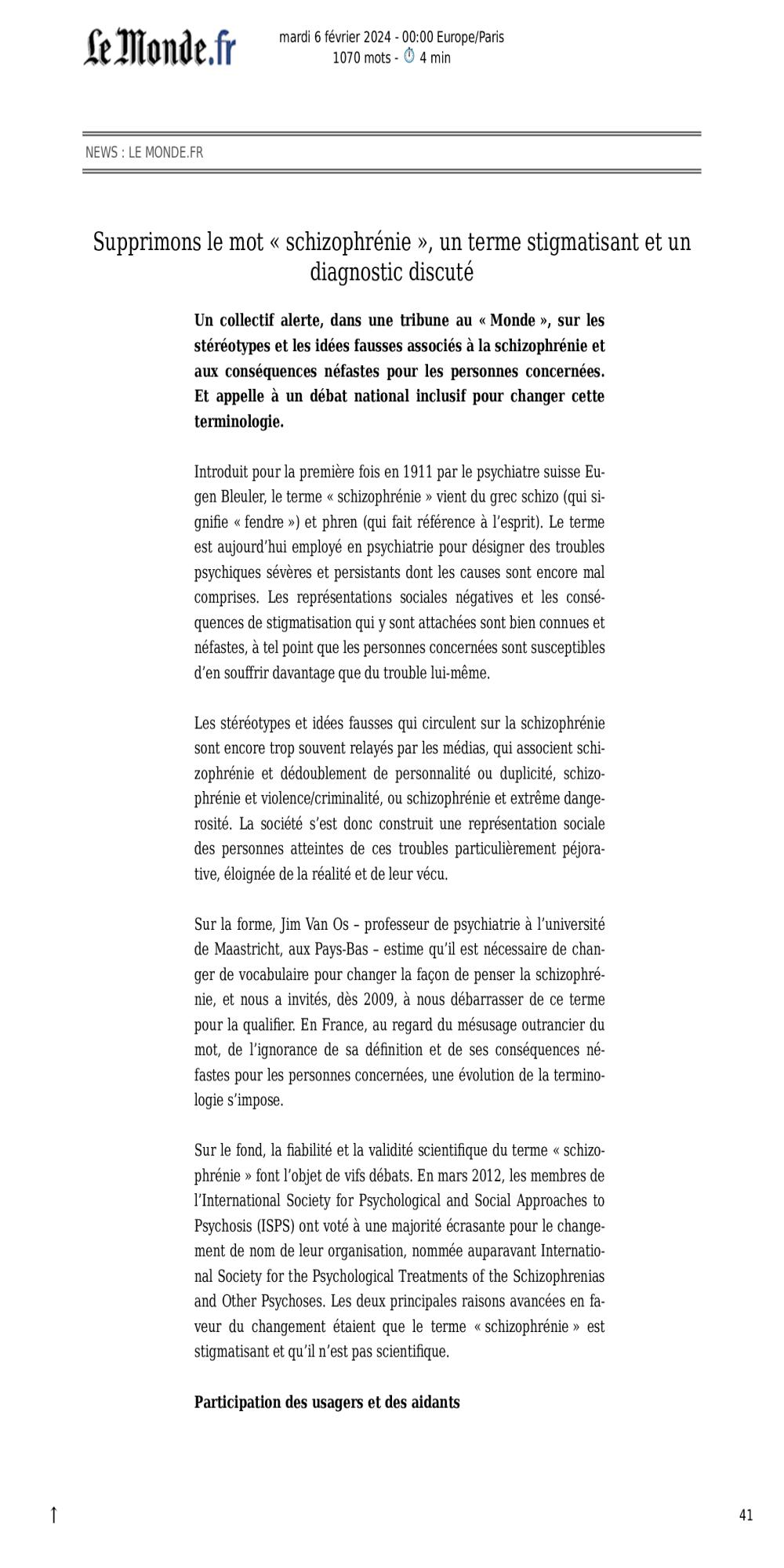 Le Monde.fr

mardi 6 février 2024 - 00:00 Europe/Paris
1070 mots - 4 min

NEWS : LE MONDE.FR

Supprimons le mot « schizophrénie », un terme stigmatisant et un diagnostic discuté

Un collectif alerte, dans une tribune au « Monde », sur les stéréotypes et les idées fausses associés à la schizophrénie et aux conséquences néfastes pour les personnes concernées. Et appelle à un débat national inclusif pour changer cette terminologie.

Introduit pour la première fois en 1911 par le psychiatre suisse Eugen Bleuler, le terme « schizophrénie » vient du grec schizo (qui signifie « fendre ») et phren (qui fait référence à l'esprit). Le terme est aujourd'hui employé en psychiatrie pour désigner des troubles psychiques sévères et persistants dont les causes sont encore mal comprises. Les représentations sociales négatives et les conséquences de stigmatisation qui y sont attachées sont bien connues et néfastes, à tel point que les personnes concernées sont susceptibles d'en souffrir davantage que du trouble lui-même.

Les stéréotypes et idées fausses qui circulent sur la schizophrénie sont encore trop souvent relayés par les médias, qui associent schizophrénie et dédoublement de personnalité ou duplicité, schizophrénie et violence/criminalité, ou schizophrénie et extrême dangerosité. La société s'est donc construit une représentation sociale des personnes atteintes de ces troubles particulièrement péjorative, éloignée de la réalité et de leur vécu.

Sur la forme, Jim Van Os – professeur de psychiatrie à l'université de Maastricht, aux Pays-Bas – estime qu'il est nécessaire de changer de vocabulaire pour changer la façon de penser la schizophrénie, et nous a invités, dès 2009, à nous débarrasser de ce terme pour la qualifier. En France, au regard du mésusage outrancier du mot, de l'ignorance de sa définition et de ses conséquences néfastes pour les personnes concernées, une évolution de la terminologie s'impose.

Sur le fond, la fiabilité et la validité scientifique du terme « schizophrénie » font l'objet de vifs débats. En mars 2012, les membres de l'International Society for Psychological and Social Approaches to Psychosis (ISPS) ont voté à une majorité écrasante pour le changement de nom de leur organisation, nommée auparavant International Society for the Psychological Treatments of the Schizophrenias and Other Psychoses. Les deux principales raisons avancées en faveur du changement étaient que le terme « schizophrénie » est stigmatisant et qu'il n'est pas scientifique.

Participation des usagers et des aidants

↑

41